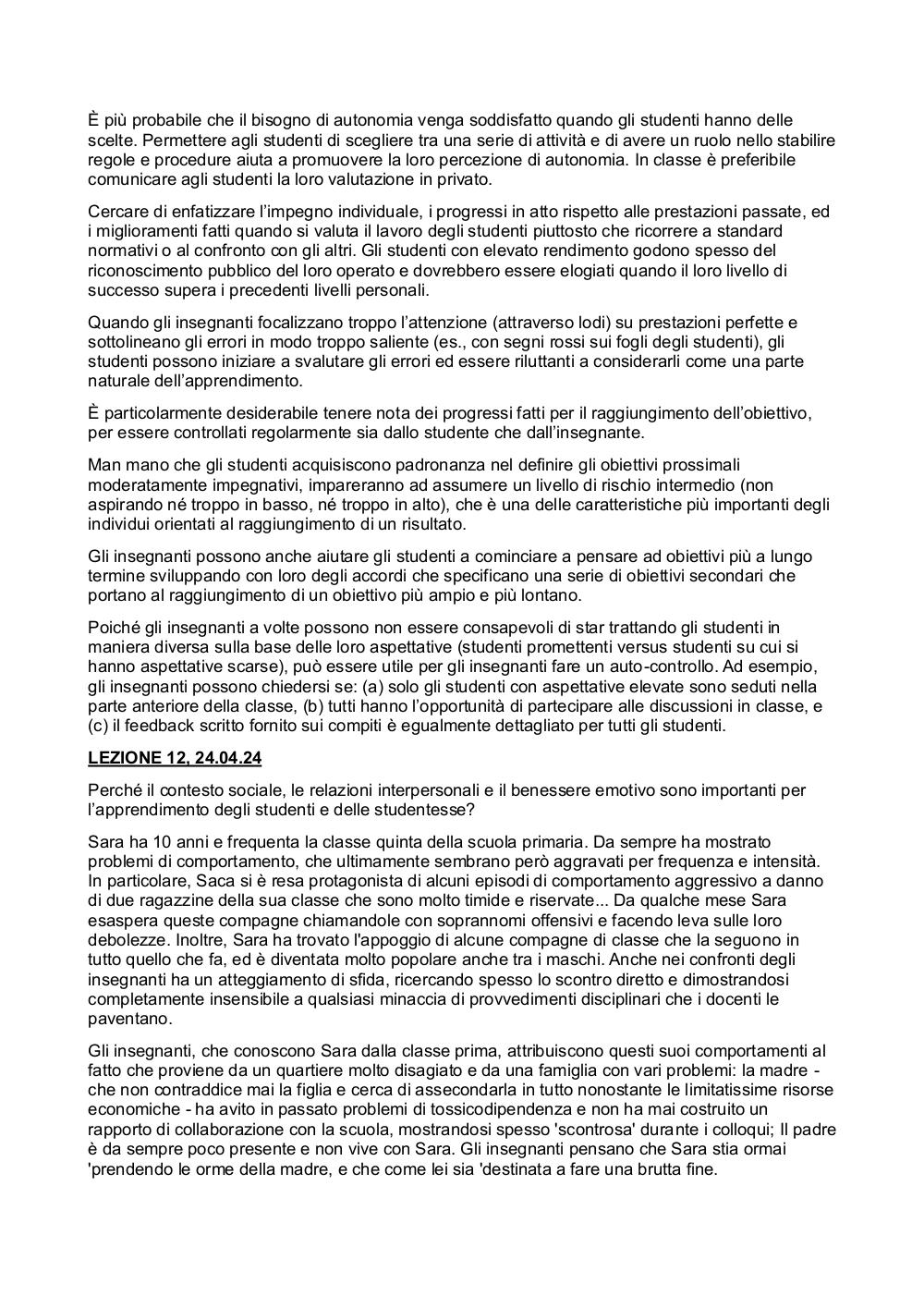 È più probabile che il bisogno di autonomia venga soddisfatto quando gli studenti hanno delle scelte. Permettere agli studenti di scegliere tra una serie di attività e di avere un ruolo nello stabilire regole e procedure aiuta a promuovere la loro percezione di autonomia. In classe è preferibile comunicare agli studenti la loro valutazione in privato.

Cercare di enfatizzare l'impegno individuale, i progressi in atto rispetto alle prestazioni passate, ed i miglioramenti fatti quando si valuta il lavoro degli studenti piuttosto che ricorrere a standard normativi o al confronto con gli altri. Gli studenti con elevato rendimento godono spesso del riconoscimento pubblico del loro operato e dovrebbero essere elogiati quando il loro livello di successo supera i precedenti livelli personali.

Quando gli insegnanti focalizzano troppo l'attenzione (attraverso lodi) su prestazioni perfette e sottolineano gli errori in modo troppo saliente (es., con segni rossi sui fogli degli studenti), gli studenti possono iniziare a svalutare gli errori ed essere riluttanti a considerarli come una parte naturale dell'apprendimento.

È particolarmente desiderabile tenere nota dei progressi fatti per il raggiungimento dell'obiettivo, per essere controllati regolarmente sia dallo studente che dall'insegnante.

Man mano che gli studenti acquisiscono padronanza nel definire gli obiettivi prossimali moderatamente impegnativi, impareranno ad assumere un livello di rischio intermedio (non aspirando né troppo in basso, né troppo in alto), che è una delle caratteristiche più importanti degli individui orientati al raggiungimento di un risultato.

Gli insegnanti possono anche aiutare gli studenti a cominciare a pensare ad obiettivi più a lungo termine sviluppando con loro degli accordi che specificano una serie di obiettivi secondari che portano al raggiungimento di un obiettivo più ampio e più lontano.

Poiché gli insegnanti a volte possono non essere consapevoli di star trattando gli studenti in maniera diversa sulla base delle loro aspettative (studenti promettenti versus studenti su cui si hanno aspettative scarse), può essere utile per gli insegnanti fare un auto-controllo. Ad esempio, gli insegnanti possono chiedersi se: (a) solo gli studenti con aspettative elevate sono seduti nella parte anteriore della classe, (b) tutti hanno l'opportunità di partecipare alle discussioni in classe, e (c) il feedback scritto fornito sui compiti è egualmente dettagliato per tutti gli studenti.

LEZIONE 12, 24.04.24

Perché il contesto sociale, le relazioni interpersonali e il benessere emotivo sono importanti per l'apprendimento degli studenti e delle studentesse?

Sara ha 10 anni e frequenta la classe quinta della scuola primaria. Da sempre ha mostrato problemi di comportamento, che ultimamente sembrano però aggravati per frequenza e intensità. In particolare, Saca si è resa protagonista di alcuni episodi di comportamento aggressivo a danno di due ragazzine della sua classe che sono molto timide e riservate... Da qualche mese Sara esaspera queste compagne chiamandole con soprannomi offensivi e facendo leva sulle loro debolezze. Inoltre, Sara ha trovato l'appoggio di alcune compagne di classe che la seguono in tutto quello che fa, ed è diventata molto popolare anche tra i maschi. Anche nei confronti degli insegnanti ha un atteggiamento di sfida, ricercando spesso lo scontro diretto e dimostrandosi completamente insensibile a qualsiasi minaccia di provvedimenti disciplinari che i docenti le paventano.

Gli insegnanti, che conoscono Sara dalla classe prima, attribuiscono questi suoi comportamenti al fatto che proviene da un quartiere molto disagiato e da una famiglia con vari problemi: la madre - che non contraddice mai la figlia e cerca di assecondarla in tutto nonostante le limitatissime risorse economiche - ha avito in passato problemi di tossicodipendenza e non ha mai costruito un rapporto di collaborazione con la scuola, mostrandosi spesso 'scontrosa' durante i colloqui; Il padre è da sempre poco presente e non vive con Sara. Gli insegnanti pensano che Sara stia ormai 'prendendo le orme della madre, e che come lei sia 'destinata a fare una brutta fine.